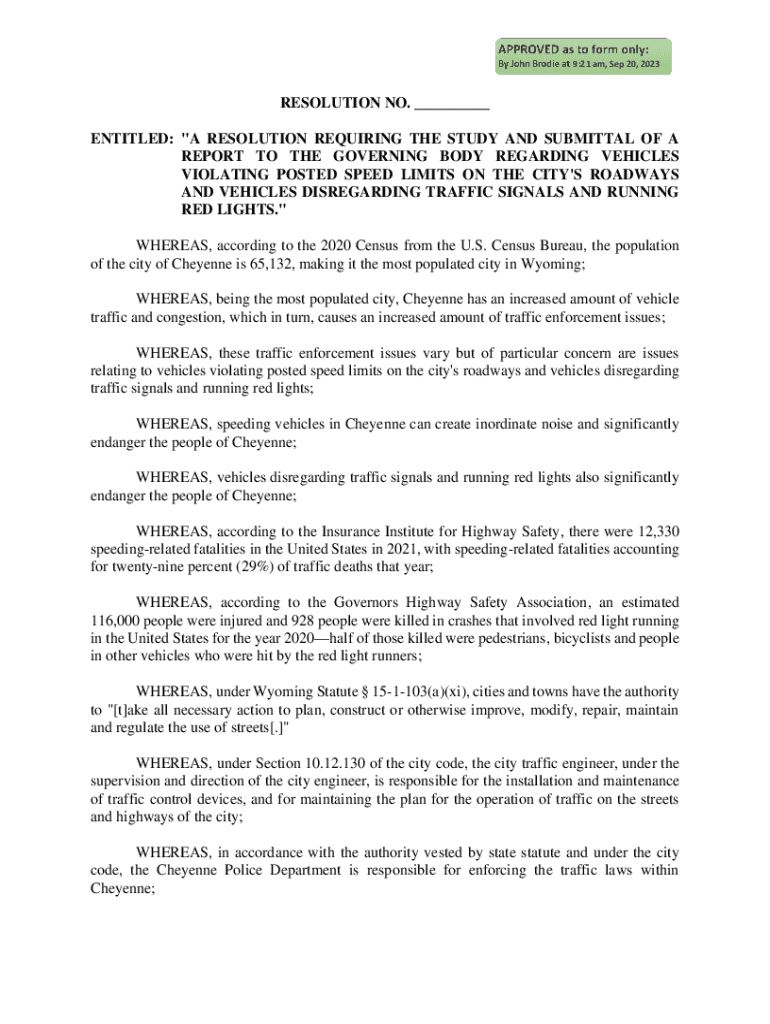 APPROVED as to form only:
By John Brodie at 9:21 am, Sep 20, 2023

RESOLUTION NO. __________

ENTITLED: "A RESOLUTION REQUIRING THE STUDY AND SUBMITTAL OF A REPORT TO THE GOVERNING BODY REGARDING VEHICLES VIOLATING POSTED SPEED LIMITS ON THE CITY'S ROADWAYS AND VEHICLES DISREGARDING TRAFFIC SIGNALS AND RUNNING RED LIGHTS."

WHEREAS, according to the 2020 Census from the U.S. Census Bureau, the population of the city of Cheyenne is 65,132, making it the most populated city in Wyoming;

WHEREAS, being the most populated city, Cheyenne has an increased amount of vehicle traffic and congestion, which in turn, causes an increased amount of traffic enforcement issues;

WHEREAS, these traffic enforcement issues vary but of particular concern are issues relating to vehicles violating posted speed limits on the city's roadways and vehicles disregarding traffic signals and running red lights;

WHEREAS, speeding vehicles in Cheyenne can create inordinate noise and significantly endanger the people of Cheyenne;

WHEREAS, vehicles disregarding traffic signals and running red lights also significantly endanger the people of Cheyenne;

WHEREAS, according to the Insurance Institute for Highway Safety, there were 12,330 speeding-related fatalities in the United States in 2021, with speeding-related fatalities accounting for twenty-nine percent (29%) of traffic deaths that year;

WHEREAS, according to the Governors Highway Safety Association, an estimated 116,000 people were injured and 928 people were killed in crashes that involved red light running in the United States for the year 2020—half of those killed were pedestrians, bicyclists and people in other vehicles who were hit by the red light runners;

WHEREAS, under Wyoming Statute § 15-1-103(a)(xi), cities and towns have the authority to "[t]ake all necessary action to plan, construct or otherwise improve, modify, repair, maintain and regulate the use of streets[.]"

WHEREAS, under Section 10.12.130 of the city code, the city traffic engineer, under the supervision and direction of the city engineer, is responsible for the installation and maintenance of traffic control devices, and for maintaining the plan for the operation of traffic on the streets and highways of the city;

WHEREAS, in accordance with the authority vested by state statute and under the city code, the Cheyenne Police Department is responsible for enforcing the traffic laws within Cheyenne;